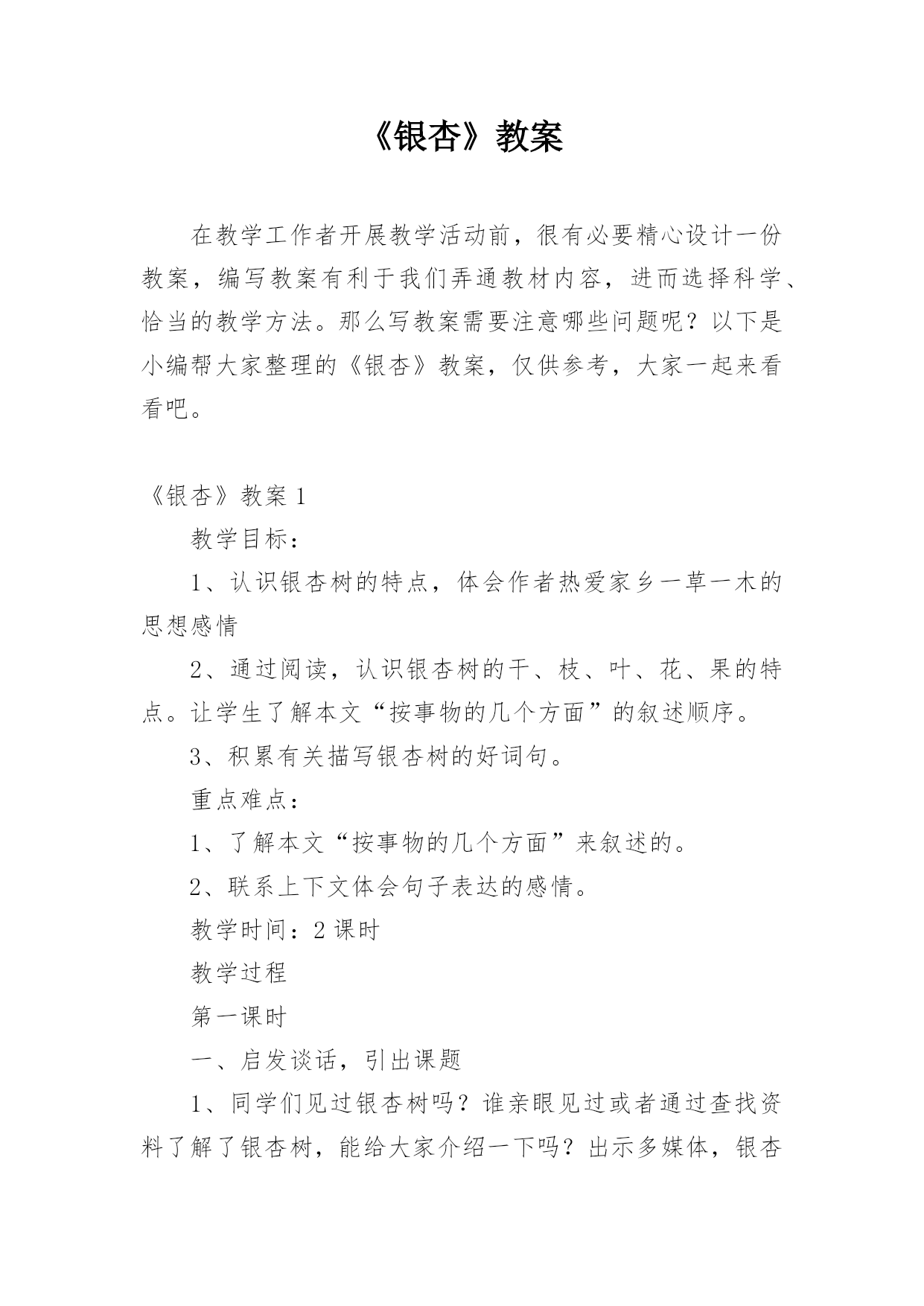 《银杏》教案

在教学工作者开展教学活动前，很有必要精心设计一份教案，编写教案有利于我们弄通教材内容，进而选择科学、恰当的教学方法。那么写教案需要注意哪些问题呢？以下是小编帮大家整理的《银杏》教案，仅供参考，大家一起来看看吧。

《银杏》教案 1

教学目标：

1、认识银杏树的特点，体会作者热爱家乡一草一木的思想感情

2、通过阅读，认识银杏树的干、枝、叶、花、果的特点。让学生了解本文“按事物的几个方面”的叙述顺序。

3、积累有关描写银杏树的好词句。

重点难点：

1、了解本文“按事物的几个方面”来叙述的。

2、联系上下文体会句子表达的感情。

教学时间：2 课时

教学过程

第一课时

一、启发谈话，引出课题

1、同学们见过银杏树吗？谁亲眼见过或者通过查找资料了解了银杏树，能给大家介绍一下吗？出示多媒体，银杏